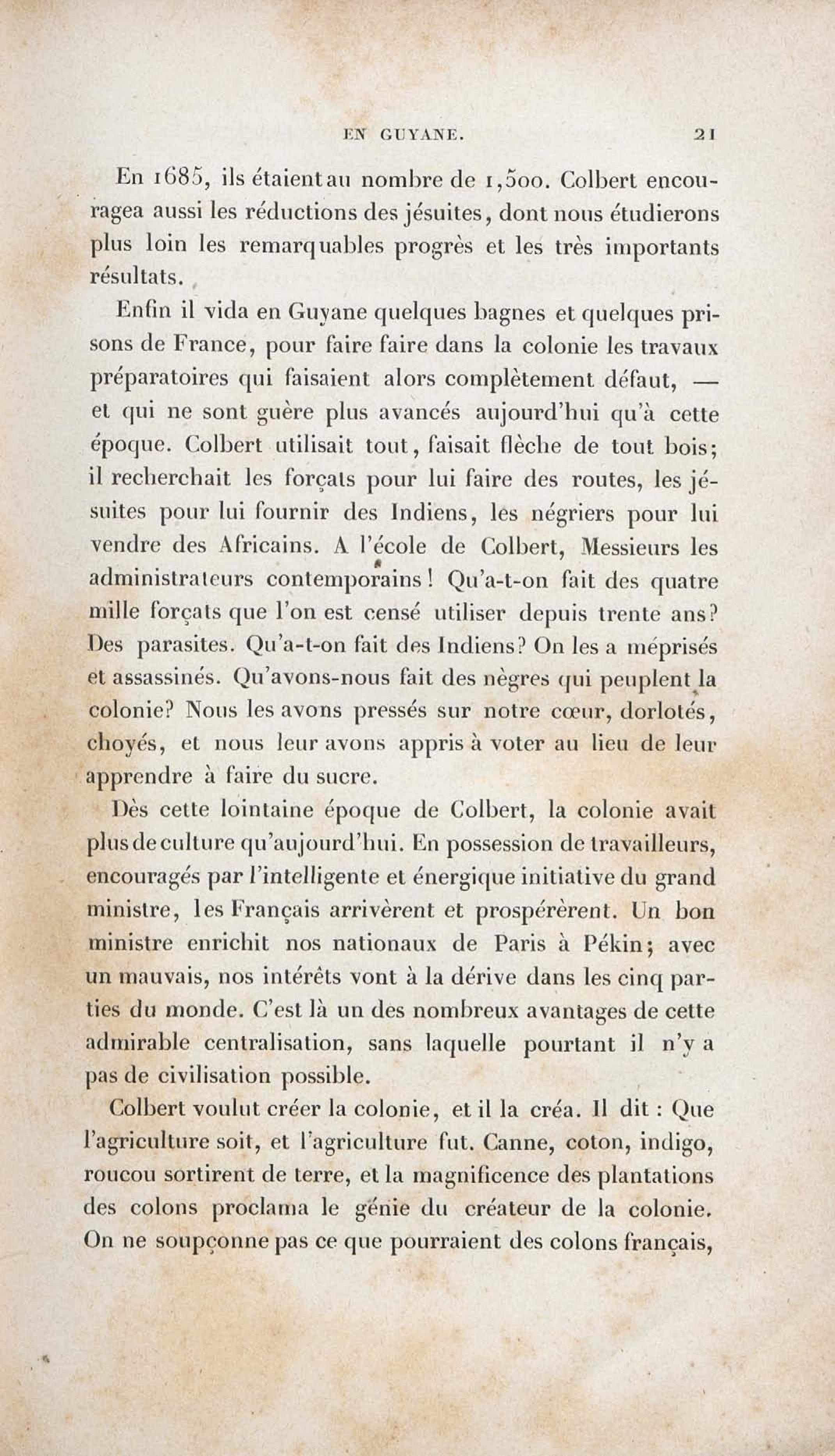 EN GUYANE. 21

En 1685, ils étaient au nombre de 1,500. Colbert encouragea aussi les réductions des jésuites, dont nous étudierons plus loin les remarquables progrès et les très importants résultats.

Enfin il vida en Guyane quelques bagnes et quelques prisons de France, pour faire faire dans la colonie les travaux préparatoires qui faisaient alors complètement défaut, — et qui ne sont guère plus avancés aujourd'hui qu'à cette époque. Colbert utilisait tout, faisait flèche de tout bois; il recherchait les forçats pour lui faire des routes, les jésuites pour lui fournir des Indiens, les négriers pour lui vendre des Africains. A l'école de Colbert, Messieurs les administrateurs contemporains! Qu'a-t-on fait des quatre mille forçats que l'on est censé utiliser depuis trente ans? Des parasites. Qu'a-t-on fait des Indiens? On les a méprisés et assassinés. Qu'avons-nous fait des nègres qui peuplent la colonie? Nous les avons pressés sur notre cœur, dorlotés, choyés, et nous leur avons appris à voter au lieu de leur apprendre à faire du sucre.

Dès cette lointaine époque de Colbert, la colonie avait plus de culture qu'aujourd'hui. En possession de travailleurs, encouragés par l'intelligente et énergique initiative du grand ministre, les Français arrivèrent et prospérèrent. Un bon ministre enrichit nos nationaux de Paris à Pékin; avec un mauvais, nos intérêts vont à la dérive dans les cinq parties du monde. C'est là un des nombreux avantages de cette admirable centralisation, sans laquelle pourtant il n'y a pas de civilisation possible.

Colbert voulut créer la colonie, et il la créa. Il dit : Que l'agriculture soit, et l'agriculture fut. Canne, coton, indigo, roucou sortirent de terre, et la magnificence des plantations des colons proclama le génie du créateur de la colonie. On ne soupçonne pas ce que pourraient des colons français,